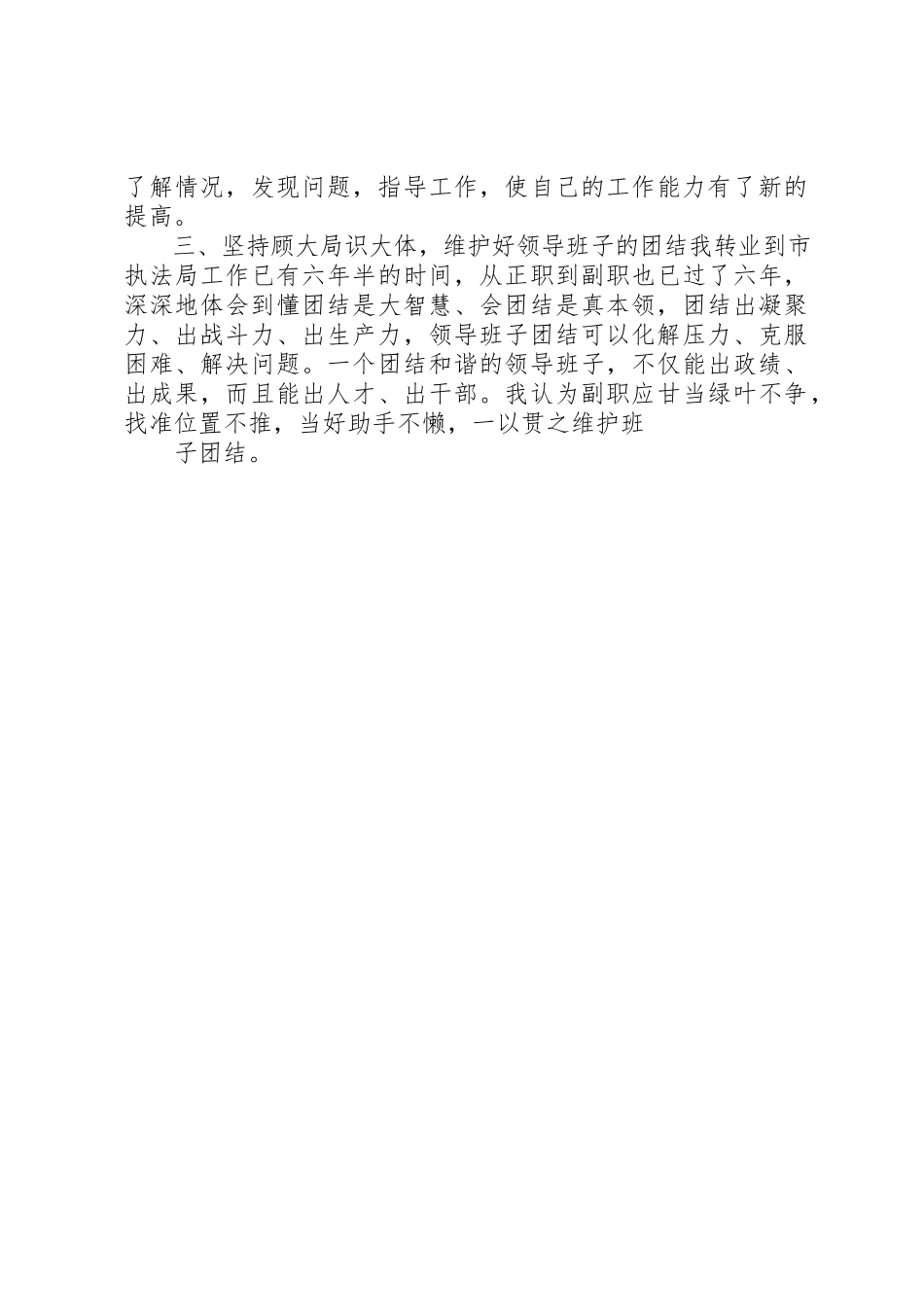 了解情况，发现问题，指导工作，使自己的工作能力有了新的提高。

三、坚持顾大局识大体，维护好领导班子的团结我转业到市执法局工作已有六年半的时间，从正职到副职也已过了六年，深深地体会到懂团结是大智慧、会团结是真本领，团结出凝聚力、出战斗力、出生产力，领导班子团结可以化解压力、克服困难、解决问题。一个团结和谐的领导班子，不仅能出政绩、出成果，而且能出人才、出干部。我认为副职应甘当绿叶不争，找准位置不推，当好助手不懒，一以贯之维护班

子团结。